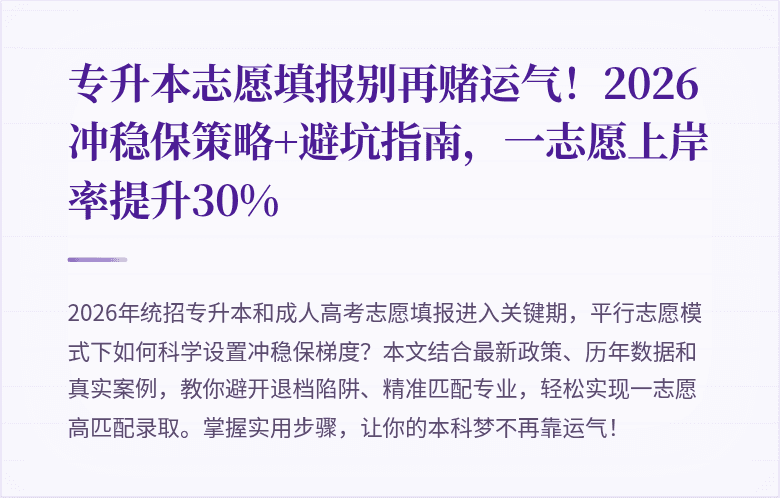 专升本志愿填报别再赌运气！2026冲稳保策略+避坑指南，一志愿上岸率提升30%

2026年统招专升本和成人高考志愿填报进入关键期，平行志愿模式下如何科学设置冲稳保梯度？本文结合最新政策、历年数据和真实案例，教你避开退档陷阱、精准匹配专业，轻松实现一志愿高匹配录取。掌握实用步骤，让你的本科梦不再靠运气！